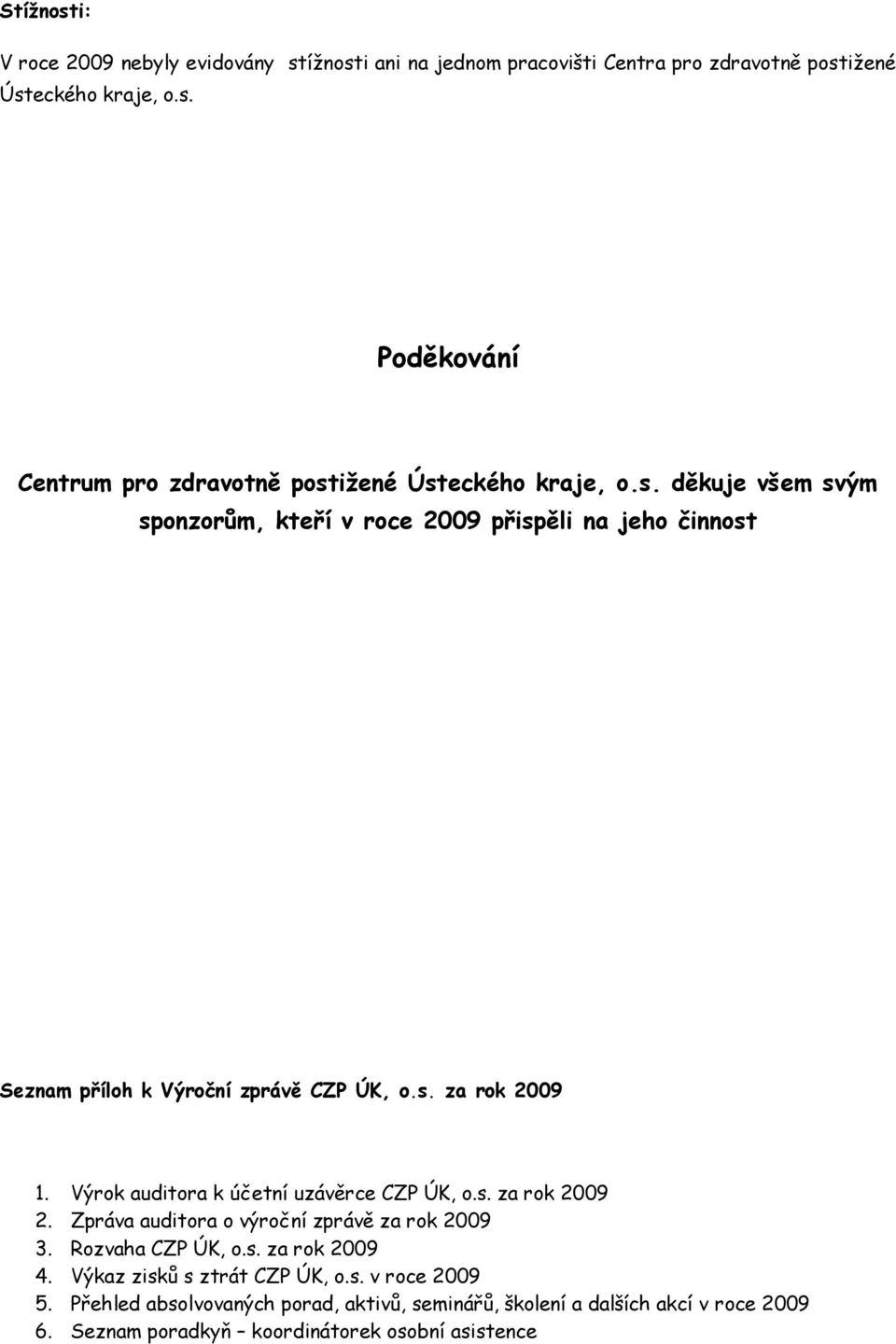 Stížnosti:

V roce 2009 nebyly evidovány stížnosti ani na jednom pracovišti Centra pro zdravotně postižené Ústeckého kraje, o.s.

Poděkování

Centrum pro zdravotně postižené Ústeckého kraje, o.s. děkuje všem svým sponzorům, kteří v roce 2009 přispěli na jeho činnost

Seznam příloh k Výroční zprávě CZP ÚK, o.s. za rok 2009

1. Výrok auditora k účetní uzávěrce CZP ÚK, o.s. za rok 2009
2. Zpráva auditora o výroční zprávě za rok 2009
3. Rozvaha CZP ÚK, o.s. za rok 2009
4. Výkaz zisků s ztrát CZP ÚK, o.s. v roce 2009
5. Přehled absolvovaných porad, aktivů, seminářů, školení a dalších akcí v roce 2009
6. Seznam poradkyň – koordinátorek osobní asistence